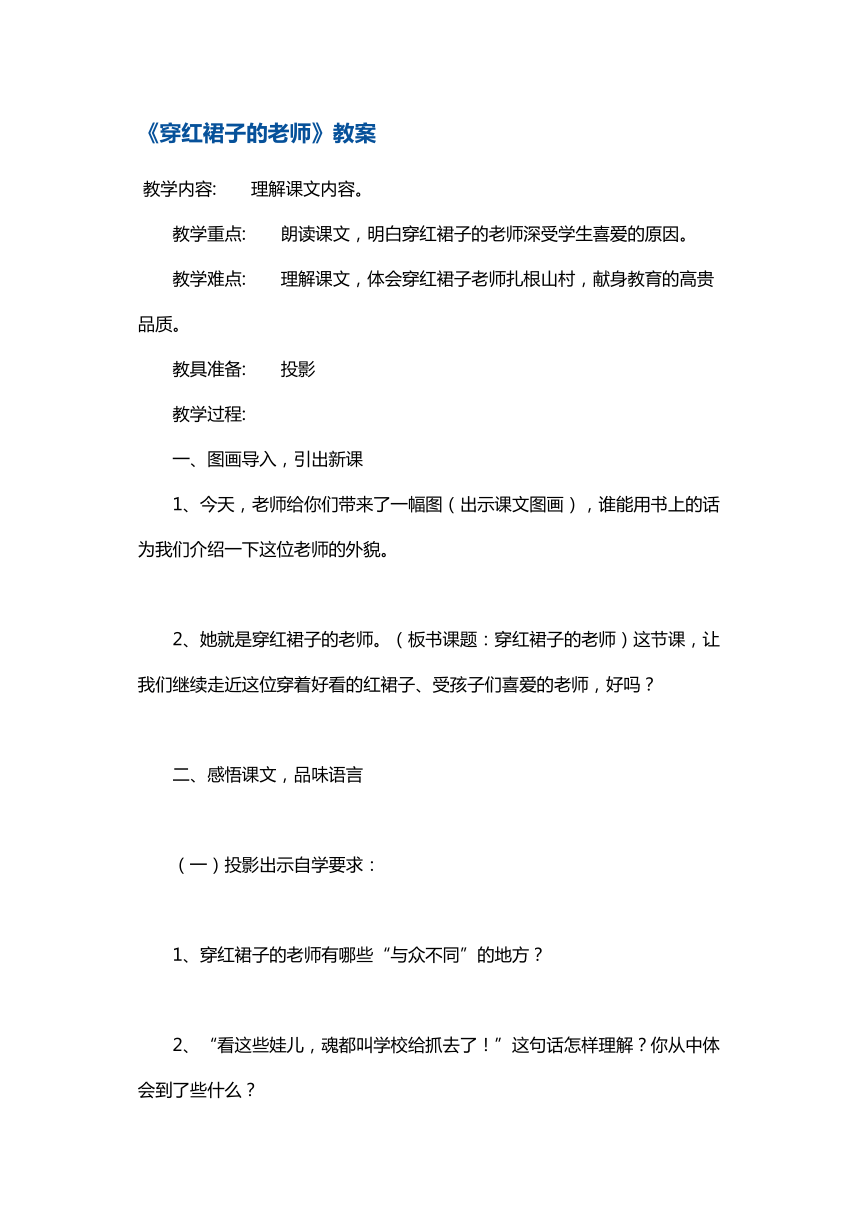 《穿红裙子的老师》教案

教学内容:　　理解课文内容。

教学重点:　　朗读课文，明白穿红裙子的老师深受学生喜爱的原因。

教学难点:　　理解课文，体会穿红裙子老师扎根山村，献身教育的高贵品质。

教具准备:　　投影

教学过程:

一、图画导入，引出新课

1、今天，老师给你们带来了一幅图（出示课文图画），谁能用书上的话为我们介绍一下这位老师的外貌。

2、她就是穿红裙子的老师。（板书课题：穿红裙子的老师）这节课，让我们继续走近这位穿着好看的红裙子、受孩子们喜爱的老师，好吗？

二、感悟课文，品味语言

（一）投影出示自学要求：

1、穿红裙子的老师有哪些“与众不同”的地方？

2、“看这些娃儿，魂都叫学校给抓去了！”这句话怎样理解？你从中体会到了些什么？